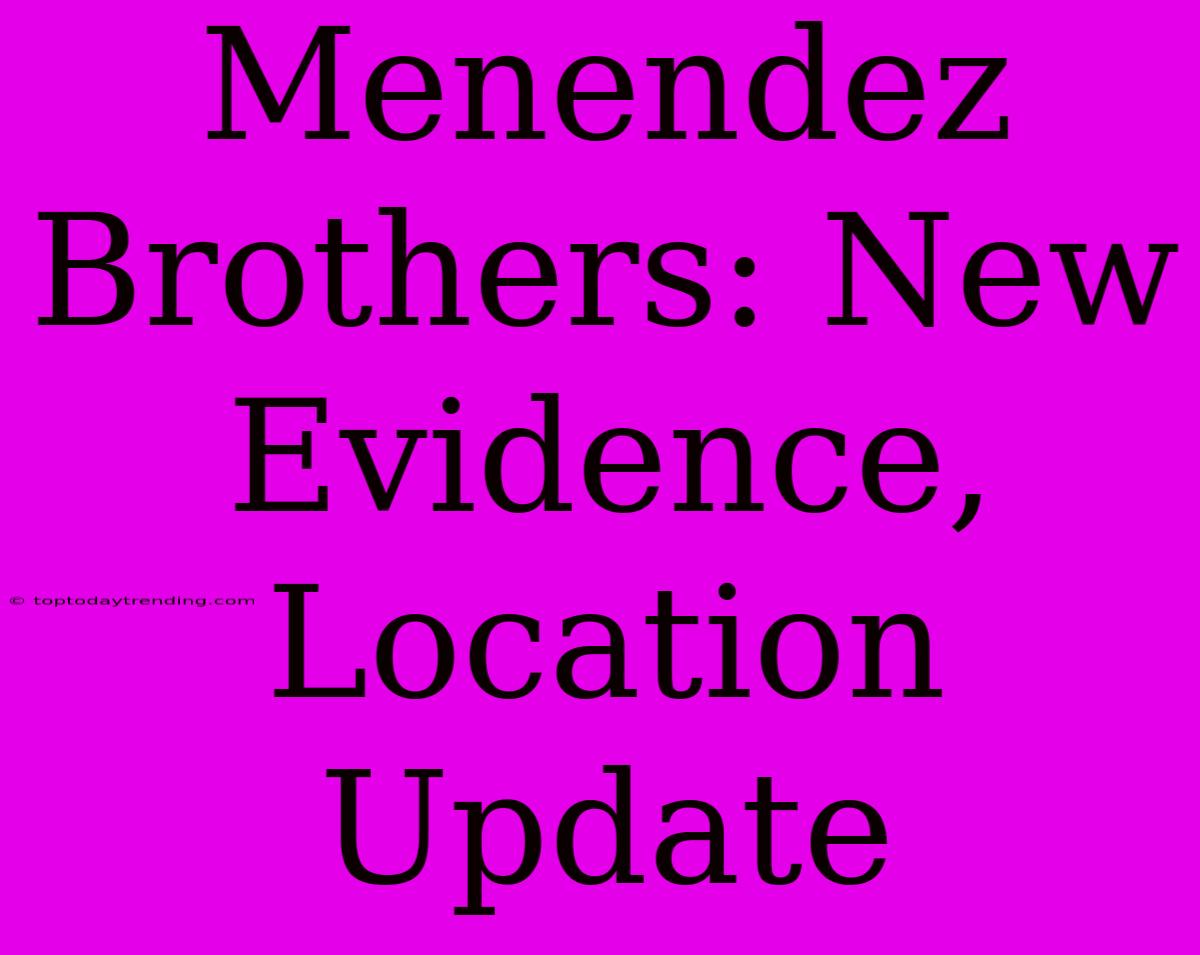 Menendez Brothers: New Evidence, Location Update

© toptodaytrending.com